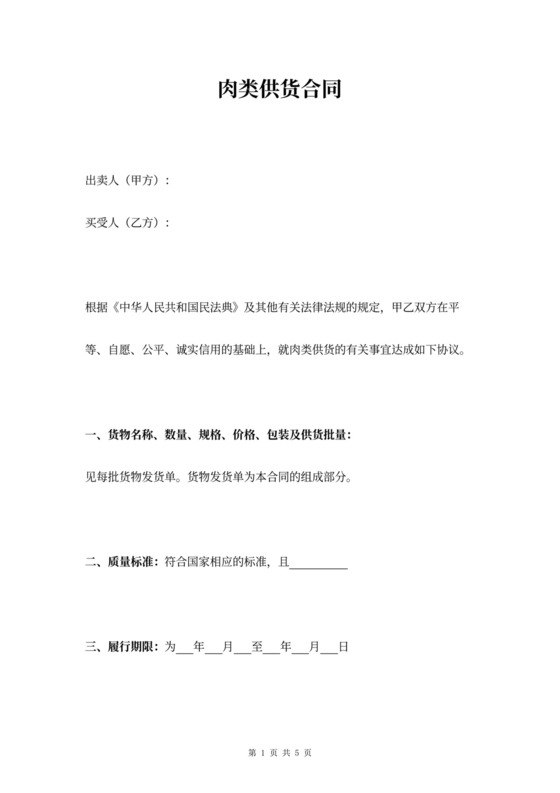 肉类供货合同

出卖人（甲方）：

买受人（乙方）：

根据《中华人民共和国民法典》及其他有关法律法规的规定，甲乙双方在平等、自愿、公平、诚实信用的基础上，就肉类供货的有关事宜达成如下协议。

一、货物名称、数量、规格、价格、包装及供货批量：

见每批货物发货单。货物发货单为本合同的组成部分。

二、质量标准：符合国家相应的标准，且__________

三、履行期限：为___年___月___至___年___月___日

第 1 页 共 5 页